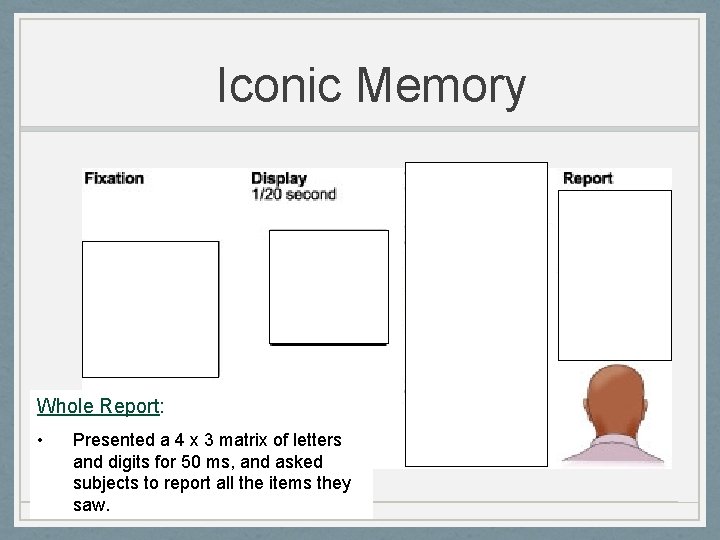 Iconic Memory

Fixation

Display
1/20 second

Report

Whole Report:

• Presented a 4 x 3 matrix of letters and digits for 50 ms, and asked subjects to report all the items they saw.